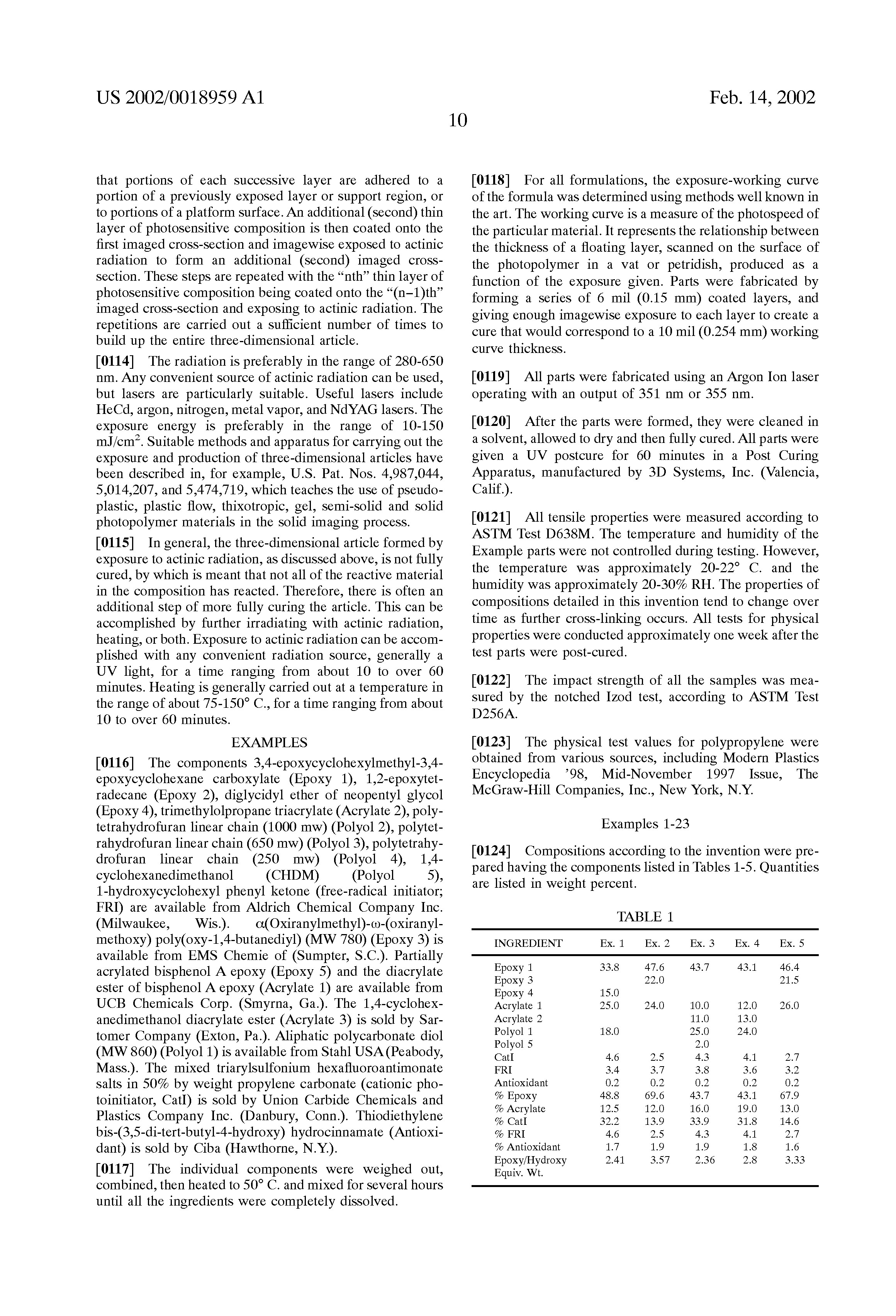 US 2002/0018959 A1

Feb. 14, 2002

10

that portions of each successive layer are adhered to a portion of a previously exposed layer or support region, or to portions of a platform surface. An additional (second) thin layer of photosensitive composition is then coated onto the first imaged cross-section and imagewise exposed to actinic radiation to form an additional (second) imaged cross-section. These steps are repeated with the "nth" thin layer of photosensitive composition being coated onto the "(n−1)th" imaged cross-section and exposing to actinic radiation. The repetitions are carried out a sufficient number of times to build up the entire three-dimensional article.

[0114] The radiation is preferably in the range of 280-650 nm. Any convenient source of actinic radiation can be used, but lasers are particularly suitable. Useful lasers include HeCd, argon, nitrogen, metal vapor, and NdYAG lasers. The exposure energy is preferably in the range of 10-150 mJ/cm$^2$. Suitable methods and apparatus for carrying out the exposure and production of three-dimensional articles have been described in, for example, U.S. Pat. Nos. 4,987,044, 5,014,207, and 5,474,719, which teaches the use of pseudoplastic, plastic flow, thixotropic, gel, semi-solid and solid photopolymer materials in the solid imaging process.

[0115] In general, the three-dimensional article formed by exposure to actinic radiation, as discussed above, is not fully cured, by which is meant that not all of the reactive material in the composition has reacted. Therefore, there is often an additional step of more fully curing the article. This can be accomplished by further irradiating with actinic radiation, heating, or both. Exposure to actinic radiation can be accomplished with any convenient radiation source, generally a UV light, for a time ranging from about 10 to over 60 minutes. Heating is generally carried out at a temperature in the range of about 75-150° C., for a time ranging from about 10 to over 60 minutes.

EXAMPLES

[0116] The components 3,4-epoxycyclohexylmethyl-3,4-epoxycyclohexane carboxylate (Epoxy 1), 1,2-epoxytetradecane (Epoxy 2), diglycidyl ether of neopentyl glycol (Epoxy 4), trimethylolpropane triacrylate (Acrylate 2), polytetrahydrofuran linear chain (1000 mw) (Polyol 2), polytetrahydrofuran linear chain (650 mw) (Polyol 3), polytetrahydrofuran linear chain (250 mw) (Polyol 4), 1,4-cyclohexanedimethanol (CHDM) (Polyol 5), 1-hydroxycyclohexyl phenyl ketone (free-radical initiator; FRI) are available from Aldrich Chemical Company Inc. (Milwaukee, Wis.). α(Oxiranylmethyl)-ω-(oxiranylmethoxy) poly(oxy-1,4-butanediyl) (MW 780) (Epoxy 3) is available from EMS Chemie of (Sumpter, S.C.). Partially acrylated bisphenol A epoxy (Epoxy 5) and the diacrylate ester of bisphenol A epoxy (Acrylate 1) are available from UCB Chemicals Corp. (Smyrna, Ga.). The 1,4-cyclohexanedimethanol diacrylate ester (Acrylate 3) is sold by Sartomer Company (Exton, Pa.). Aliphatic polycarbonate diol (MW 860) (Polyol 1) is available from Stahl USA (Peabody, Mass.). The mixed triarylsulfonium hexafluoroantimonate salts in 50% by weight propylene carbonate (cationic photoinitiator, CatI) is sold by Union Carbide Chemicals and Plastics Company Inc. (Danbury, Conn.). Thiodiethylene bis-(3,5-di-tert-butyl-4-hydroxy) hydrocinnamate (Antioxidant) is sold by Ciba (Hawthorne, N.Y.).

[0117] The individual components were weighed out, combined, then heated to 50° C. and mixed for several hours until all the ingredients were completely dissolved.

[0118] For all formulations, the exposure-working curve of the formula was determined using methods well known in the art. The working curve is a measure of the photospeed of the particular material. It represents the relationship between the thickness of a floating layer, scanned on the surface of the photopolymer in a vat or petridish, produced as a function of the exposure given. Parts were fabricated by forming a series of 6 mil (0.15 mm) coated layers, and giving enough imagewise exposure to each layer to create a cure that would correspond to a 10 mil (0.254 mm) working curve thickness.

[0119] All parts were fabricated using an Argon Ion laser operating with an output of 351 nm or 355 nm.

[0120] After the parts were formed, they were cleaned in a solvent, allowed to dry and then fully cured. All parts were given a UV postcure for 60 minutes in a Post Curing Apparatus, manufactured by 3D Systems, Inc. (Valencia, Calif.).

[0121] All tensile properties were measured according to ASTM Test D638M. The temperature and humidity of the Example parts were not controlled during testing. However, the temperature was approximately 20-22° C. and the humidity was approximately 20-30% RH. The properties of compositions detailed in this invention tend to change over time as further cross-linking occurs. All tests for physical properties were conducted approximately one week after the test parts were post-cured.

[0122] The impact strength of all the samples was measured by the notched Izod test, according to ASTM Test D256A.

[0123] The physical test values for polypropylene were obtained from various sources, including Modern Plastics Encyclopedia '98, Mid-November 1997 Issue, The McGraw-Hill Companies, Inc., New York, N.Y.

Examples 1-23

[0124] Compositions according to the invention were prepared having the components listed in Tables 1-5. Quantities are listed in weight percent.

TABLE 1

| INGREDIENT | Ex. 1 | Ex. 2 | Ex. 3 | Ex. 4 | Ex. 5 |
|---|---|---|---|---|---|
| Epoxy 1 | 33.8 | 47.6 | 43.7 | 43.1 | 46.4 |
| Epoxy 3 | | 22.0 | | | 21.5 |
| Epoxy 4 | 15.0 | | | | |
| Acrylate 1 | 25.0 | 24.0 | 10.0 | 12.0 | 26.0 |
| Acrylate 2 | | | 11.0 | 13.0 | |
| Polyol 1 | 18.0 | | 25.0 | 24.0 | |
| Polyol 5 | | | 2.0 | | |
| CatI | 4.6 | 2.5 | 4.3 | 4.1 | 2.7 |
| FRI | 3.4 | 3.7 | 3.8 | 3.6 | 3.2 |
| Antioxidant | 0.2 | 0.2 | 0.2 | 0.2 | 0.2 |
| % Epoxy | 48.8 | 69.6 | 43.7 | 43.1 | 67.9 |
| % Acrylate | 12.5 | 12.0 | 16.0 | 19.0 | 13.0 |
| % CatI | 32.2 | 13.9 | 33.9 | 31.8 | 14.6 |
| % FRI | 4.6 | 2.5 | 4.3 | 4.1 | 2.7 |
| % Antioxidant | 1.7 | 1.9 | 1.9 | 1.8 | 1.6 |
| Epoxy/Hydroxy Equiv. Wt. | 2.41 | 3.57 | 2.36 | 2.8 | 3.33 |